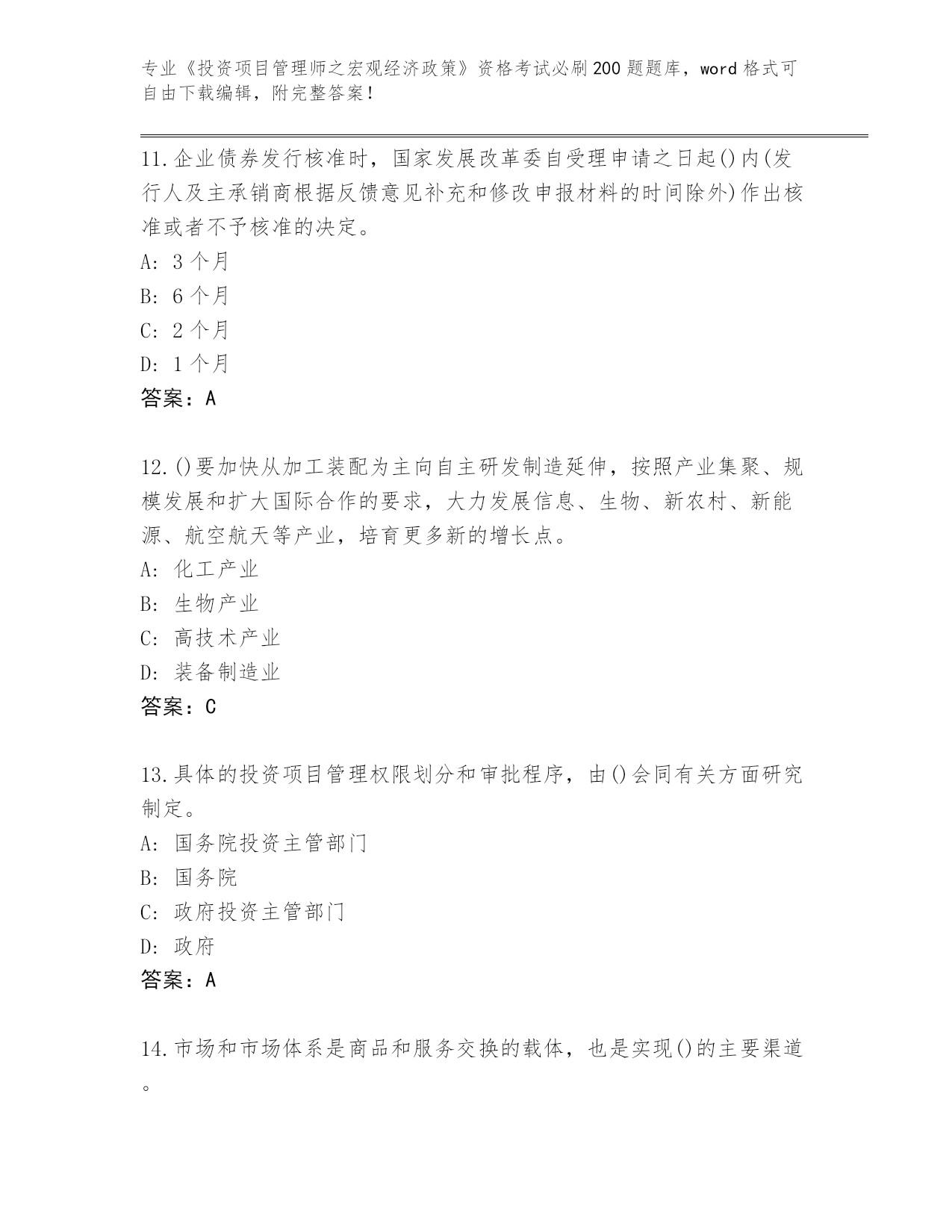 专业《投资项目管理师之宏观经济政策》资格考试必刷200题题库，word格式可自由下载编辑，附完整答案！

11.企业债券发行核准时，国家发展改革委自受理申请之日起()内(发行人及主承销商根据反馈意见补充和修改申报材料的时间除外)作出核准或者不予核准的决定。
A: 3个月
B: 6个月
C: 2个月
D: 1个月
答案：A

12.()要加快从加工装配为主向自主研发制造延伸，按照产业集聚、规模发展和扩大国际合作的要求，大力发展信息、生物、新农村、新能源、航空航天等产业，培育更多新的增长点。
A: 化工产业
B: 生物产业
C: 高技术产业
D: 装备制造业
答案：C

13.具体的投资项目管理权限划分和审批程序，由()会同有关方面研究制定。
A: 国务院投资主管部门
B: 国务院
C: 政府投资主管部门
D: 政府
答案：A

14.市场和市场体系是商品和服务交换的载体，也是实现()的主要渠道。